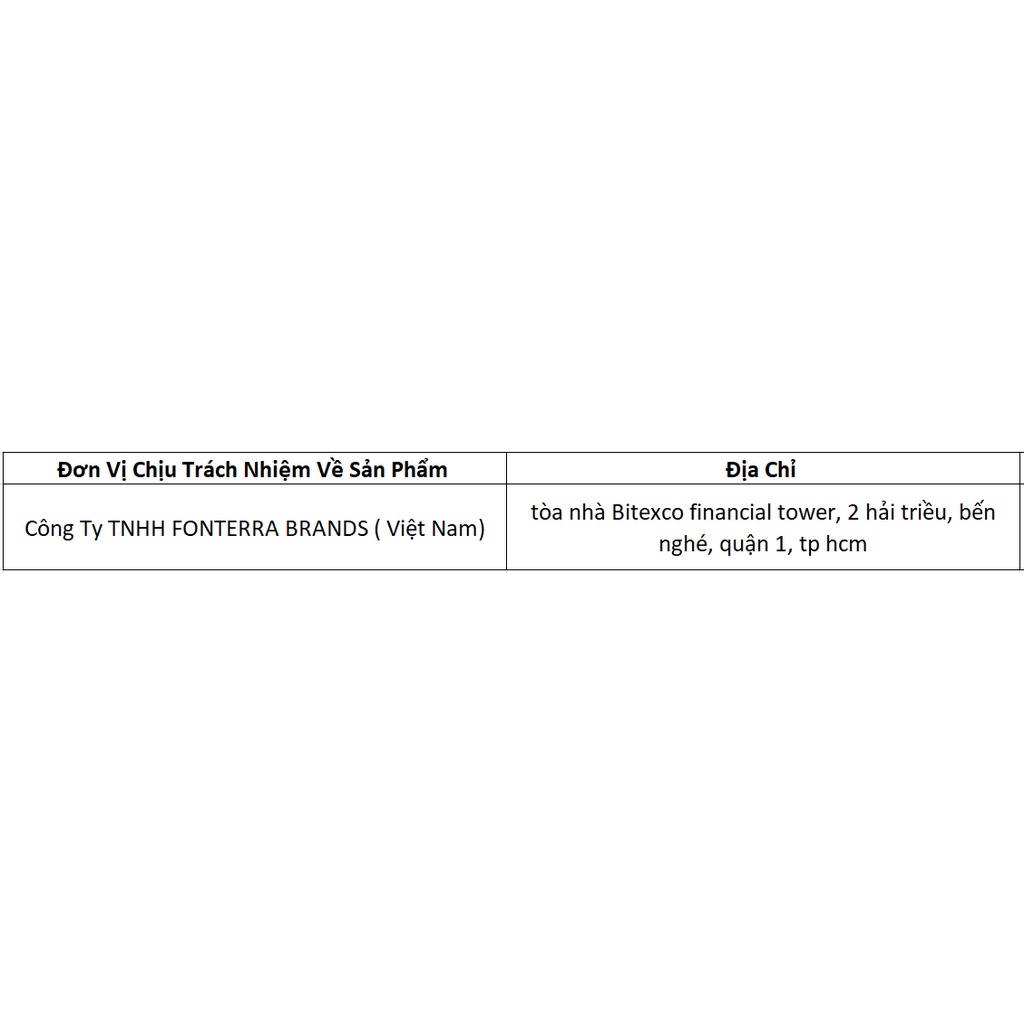 | Đơn Vị Chịu Trách Nhiệm Về Sản Phẩm | Địa Chỉ |
|---|---|
| Công Ty TNHH FONTERRA BRANDS ( Việt Nam) | tòa nhà Bitexco financial tower, 2 hải triều, bến nghé, quận 1, tp hcm |